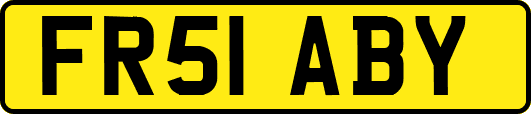 FR51 ABY